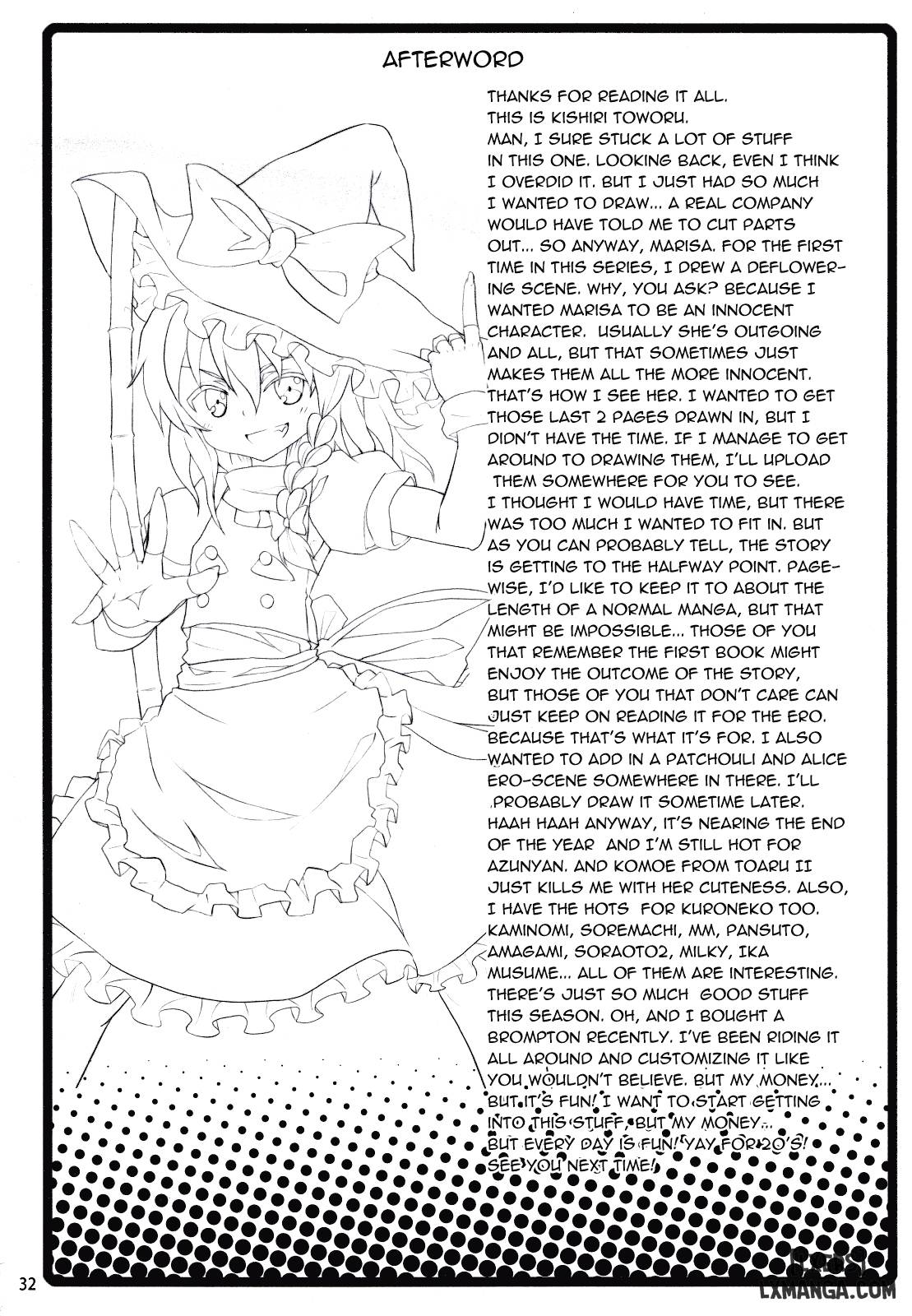 AFTERWORD

THANKS FOR READING IT ALL. THIS IS KISHIRI TOWORU. MAN, I SURE STUCK A LOT OF STUFF IN THIS ONE. LOOKING BACK, EVEN I THINK I OVERDID IT. BUT I JUST HAD SO MUCH I WANTED TO DRAW... A REAL COMPANY WOULD HAVE TOLD ME TO CUT PARTS OUT... SO ANYWAY, MARISA. FOR THE FIRST TIME IN THIS SERIES, I DREW A DEFLOWERING SCENE. WHY, YOU ASK? BECAUSE I WANTED MARISA TO BE AN INNOCENT CHARACTER. USUALLY SHE'S OUTGOING AND ALL, BUT THAT SOMETIMES JUST MAKES THEM ALL THE MORE INNOCENT. THAT'S HOW I SEE HER. I WANTED TO GET THOSE LAST 2 PAGES DRAWN IN, BUT I DIDN'T HAVE THE TIME. IF I MANAGE TO GET AROUND TO DRAWING THEM, I'LL UPLOAD THEM SOMEWHERE FOR YOU TO SEE. I THOUGHT I WOULD HAVE TIME, BUT THERE WAS TOO MUCH I WANTED TO FIT IN. BUT AS YOU CAN PROBABLY TELL, THE STORY IS GETTING TO THE HALFWAY POINT. PAGEWISE, I'D LIKE TO KEEP IT TO ABOUT THE LENGTH OF A NORMAL MANGA, BUT THAT MIGHT BE IMPOSSIBLE... THOSE OF YOU THAT REMEMBER THE FIRST BOOK MIGHT ENJOY THE OUTCOME OF THE STORY, BUT THOSE OF YOU THAT DON'T CARE CAN JUST KEEP ON READING IT FOR THE ERO. BECAUSE THAT'S WHAT IT'S FOR. I ALSO WANTED TO ADD IN A PATCHOULI AND ALICE ERO-SCENE SOMEWHERE IN THERE. I'LL PROBABLY DRAW IT SOMETIME LATER. HAAH HAAH ANYWAY, IT'S NEARING THE END OF THE YEAR AND I'M STILL HOT FOR AZUNYAN. AND KOMOE FROM TOARU II JUST KILLS ME WITH HER CUTENESS. ALSO, I HAVE THE HOTS FOR KURONEKO TOO. KAMINOMI, SOREMACHI, MM, PANSUTO, AMAGAMI, SORAOTO2, MILKY, IKA MUSUME... ALL OF THEM ARE INTERESTING. THERE'S JUST SO MUCH GOOD STUFF THIS SEASON. OH, AND I BOUGHT A BROMPTON RECENTLY. I'VE BEEN RIDING IT ALL AROUND AND CUSTOMIZING IT LIKE YOU WOULDN'T BELIEVE. BUT MY MONEY... BUT IT'S FUN! I WANT TO START GETTING INTO THIS STUFF, BUT MY MONEY... BUT EVERY DAY IS FUN! YAY FOR 20'S! SEE YOU NEXT TIME!

32

LXMANGA.COM